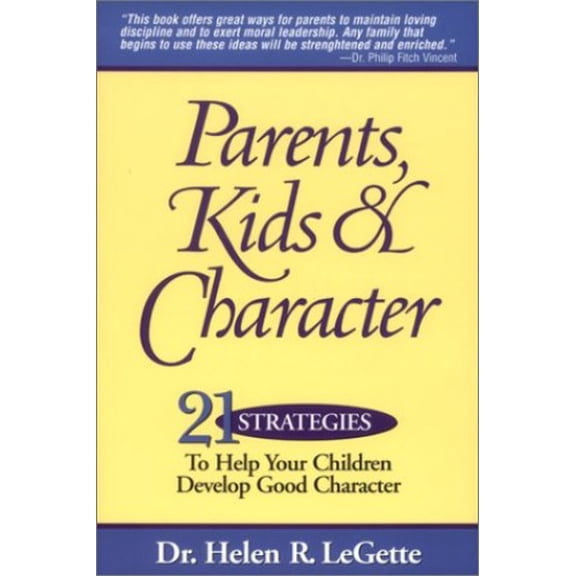 "This book offers great ways for parents to maintain loving discipline and to exert moral leadership. Any family that begins to use these ideas will be strenghtened and enriched."
—Dr. Philip Fitch Vincent

Parents, Kids & Character

21 STRATEGIES
To Help Your Children Develop Good Character

Dr. Helen R. LeGette